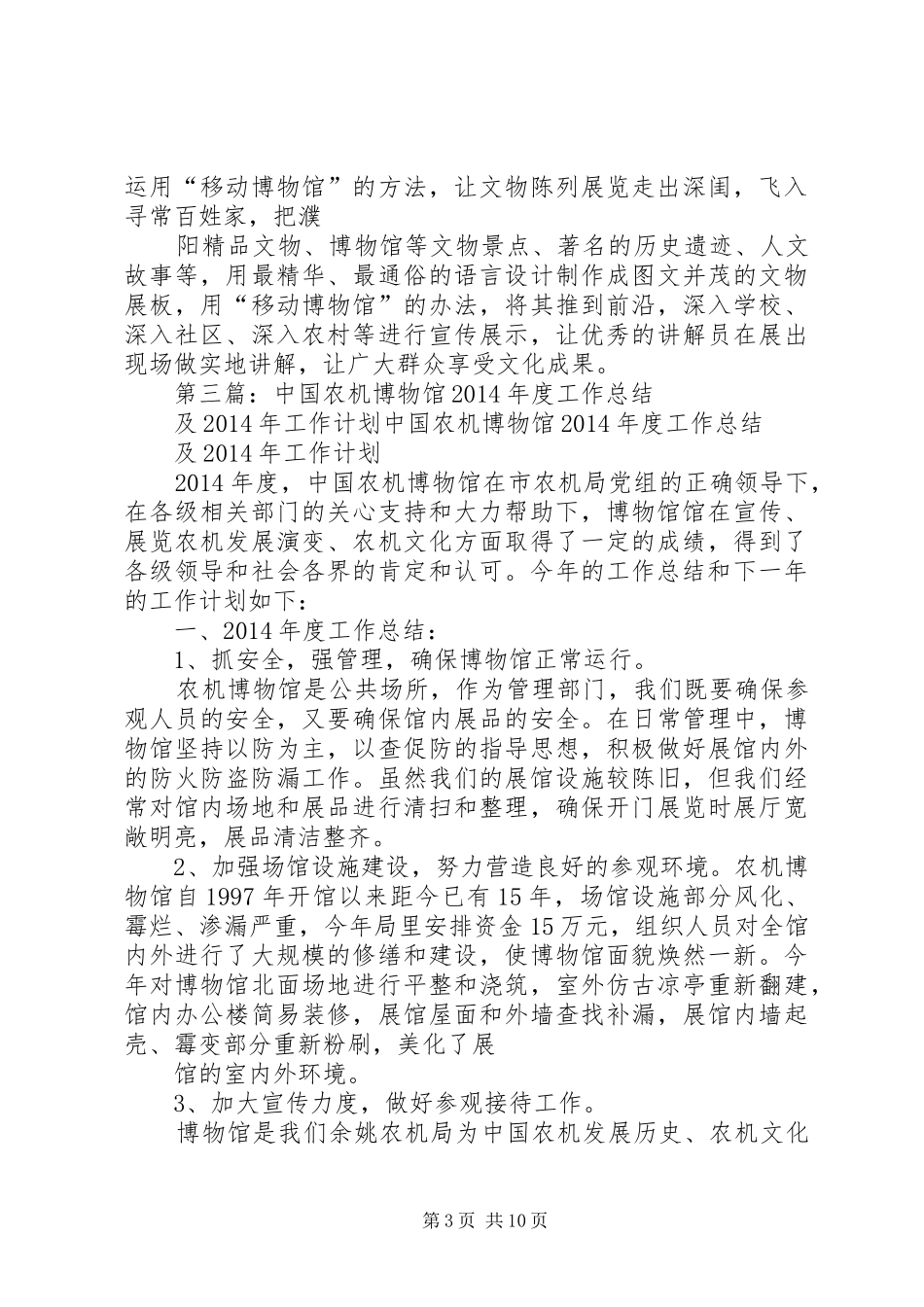 运用“移动博物馆”的方法，让文物陈列展览走出深闺，飞入寻常百姓家，把濮

阳精品文物、博物馆等文物景点、著名的历史遗迹、人文故事等，用最精华、最通俗的语言设计制作成图文并茂的文物展板，用“移动博物馆”的办法，将其推到前沿，深入学校、深入社区、深入农村等进行宣传展示，让优秀的讲解员在展出现场做实地讲解，让广大群众享受文化成果。

第三篇：中国农机博物馆2014年度工作总结

及2014年工作计划中国农机博物馆2014年度工作总结

及2014年工作计划

2014年度，中国农机博物馆在市农机局党组的正确领导下，在各级相关部门的关心支持和大力帮助下，博物馆馆在宣传、展览农机发展演变、农机文化方面取得了一定的成绩，得到了各级领导和社会各界的肯定和认可。今年的工作总结和下一年的工作计划如下：

一、2014年度工作总结：

1、抓安全，强管理，确保博物馆正常运行。

农机博物馆是公共场所，作为管理部门，我们既要确保参观人员的安全，又要确保馆内展品的安全。在日常管理中，博物馆坚持以防为主，以查促防的指导思想，积极做好展馆内外的防火防盗防漏工作。虽然我们的展馆设施较陈旧，但我们经常对馆内场地和展品进行清扫和整理，确保开门展览时展厅宽敞明亮，展品清洁整齐。

2、加强场馆设施建设，努力营造良好的参观环境。农机博物馆自1997年开馆以来距今已有15年，场馆设施部分风化、霉烂、渗漏严重，今年局里安排资金15万元，组织人员对全馆内外进行了大规模的修缮和建设，使博物馆面貌焕然一新。今年对博物馆北面场地进行平整和浇筑，室外仿古凉亭重新翻建，馆内办公楼简易装修，展馆屋面和外墙查找补漏，展馆内墙起壳、霉变部分重新粉刷，美化了展

馆的室内外环境。

3、加大宣传力度，做好参观接待工作。

博物馆是我们余姚农机局为中国农机发展历史、农机文化

第3页 共10页